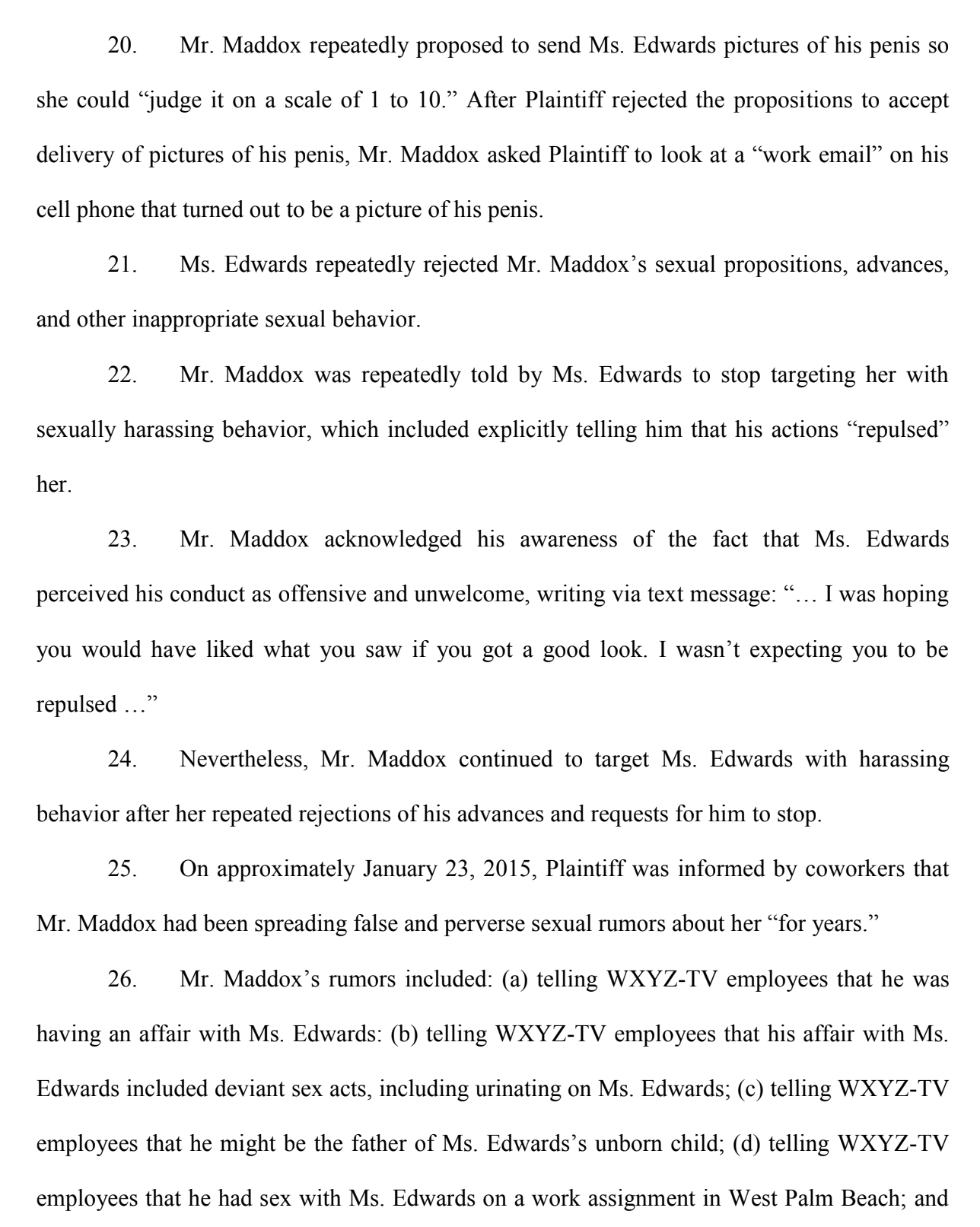 20. Mr. Maddox repeatedly proposed to send Ms. Edwards pictures of his penis so she could "judge it on a scale of 1 to 10." After Plaintiff rejected the propositions to accept delivery of pictures of his penis, Mr. Maddox asked Plaintiff to look at a "work email" on his cell phone that turned out to be a picture of his penis.

21. Ms. Edwards repeatedly rejected Mr. Maddox's sexual propositions, advances, and other inappropriate sexual behavior.

22. Mr. Maddox was repeatedly told by Ms. Edwards to stop targeting her with sexually harassing behavior, which included explicitly telling him that his actions "repulsed" her.

23. Mr. Maddox acknowledged his awareness of the fact that Ms. Edwards perceived his conduct as offensive and unwelcome, writing via text message: "… I was hoping you would have liked what you saw if you got a good look. I wasn't expecting you to be repulsed …"

24. Nevertheless, Mr. Maddox continued to target Ms. Edwards with harassing behavior after her repeated rejections of his advances and requests for him to stop.

25. On approximately January 23, 2015, Plaintiff was informed by coworkers that Mr. Maddox had been spreading false and perverse sexual rumors about her "for years."

26. Mr. Maddox's rumors included: (a) telling WXYZ-TV employees that he was having an affair with Ms. Edwards: (b) telling WXYZ-TV employees that his affair with Ms. Edwards included deviant sex acts, including urinating on Ms. Edwards; (c) telling WXYZ-TV employees that he might be the father of Ms. Edwards's unborn child; (d) telling WXYZ-TV employees that he had sex with Ms. Edwards on a work assignment in West Palm Beach; and